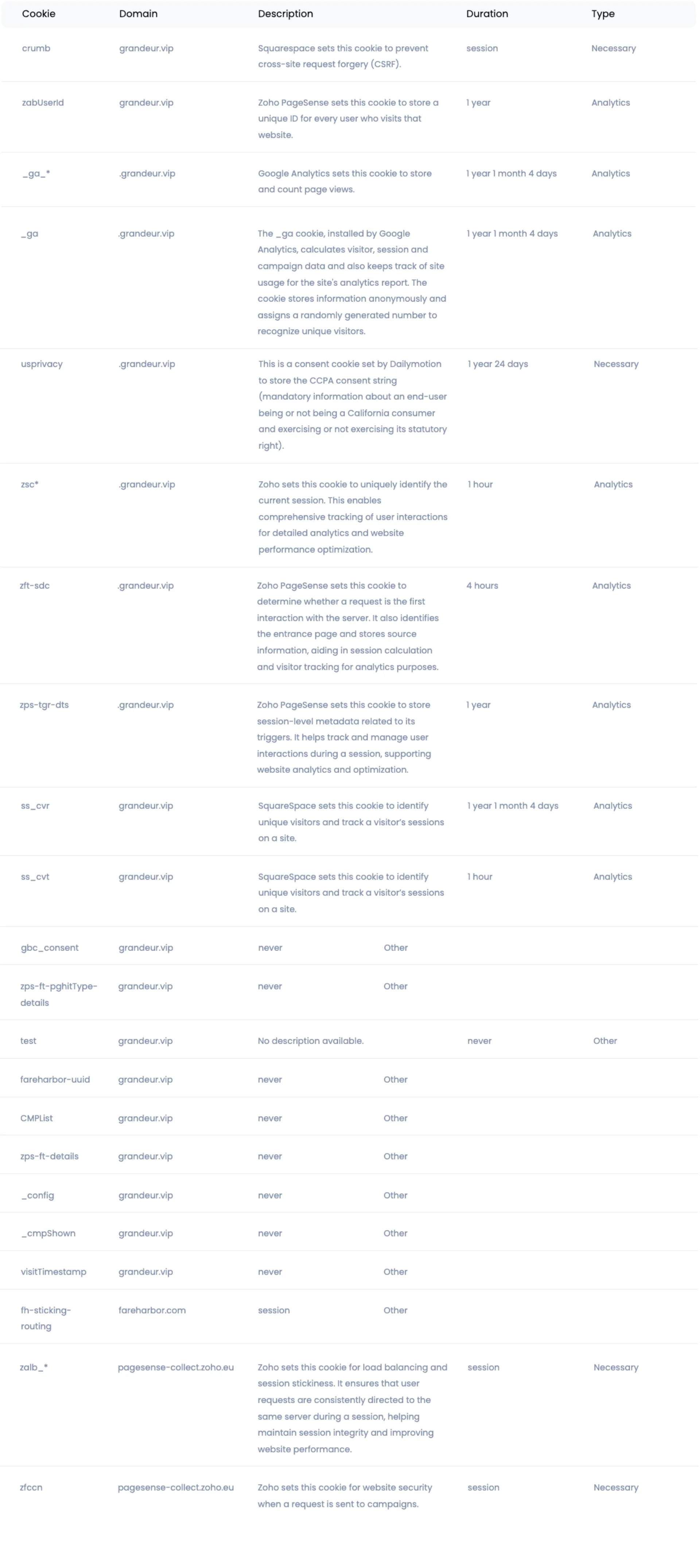 | Cookie | Domain | Description | Duration | Type |
|---|---|---|---|---|
| crumb | grandeur.vip | Squarespace sets this cookie to prevent cross-site request forgery (CSRF). | session | Necessary |
| zabUserId | grandeur.vip | Zoho PageSense sets this cookie to store a unique ID for every user who visits that website. | 1 year | Analytics |
| _ga_* | .grandeur.vip | Google Analytics sets this cookie to store and count page views. | 1 year 1 month 4 days | Analytics |
| _ga | .grandeur.vip | The _ga cookie, installed by Google Analytics, calculates visitor, session and campaign data and also keeps track of site usage for the site's analytics report. The cookie stores information anonymously and assigns a randomly generated number to recognize unique visitors. | 1 year 1 month 4 days | Analytics |
| usprivacy | .grandeur.vip | This is a consent cookie set by Dailymotion to store the CCPA consent string (mandatory information about an end-user being or not being a California consumer and exercising or not exercising its statutory right). | 1 year 24 days | Necessary |
| zsc* | .grandeur.vip | Zoho sets this cookie to uniquely identify the current session. This enables comprehensive tracking of user interactions for detailed analytics and website performance optimization. | 1 hour | Analytics |
| zft-sdc | .grandeur.vip | Zoho PageSense sets this cookie to determine whether a request is the first interaction with the server. It also identifies the entrance page and stores source information, aiding in session calculation and visitor tracking for analytics purposes. | 4 hours | Analytics |
| zps-tgr-dts | .grandeur.vip | Zoho PageSense sets this cookie to store session-level metadata related to its triggers. It helps track and manage user interactions during a session, supporting website analytics and optimization. | 1 year | Analytics |
| ss_cvr | grandeur.vip | SquareSpace sets this cookie to identify unique visitors and track a visitor's sessions on a site. | 1 year 1 month 4 days | Analytics |
| ss_cvt | grandeur.vip | SquareSpace sets this cookie to identify unique visitors and track a visitor's sessions on a site. | 1 hour | Analytics |
| gbc_consent | grandeur.vip | never | Other | |
| zps-ft-pghitType-details | grandeur.vip | never | Other | |
| test | grandeur.vip | No description available. | never | Other |
| fareharbor-uuid | grandeur.vip | never | Other | |
| CMPList | grandeur.vip | never | Other | |
| zps-ft-details | grandeur.vip | never | Other | |
| _config | grandeur.vip | never | Other | |
| _cmpShown | grandeur.vip | never | Other | |
| visitTimestamp | grandeur.vip | never | Other | |
| fh-sticking-routing | fareharbor.com | session | Other | |
| zalb_* | pagesense-collect.zoho.eu | Zoho sets this cookie for load balancing and session stickiness. It ensures that user requests are consistently directed to the same server during a session, helping maintain session integrity and improving website performance. | session | Necessary |
| zfccn | pagesense-collect.zoho.eu | Zoho sets this cookie for website security when a request is sent to campaigns. | session | Necessary |